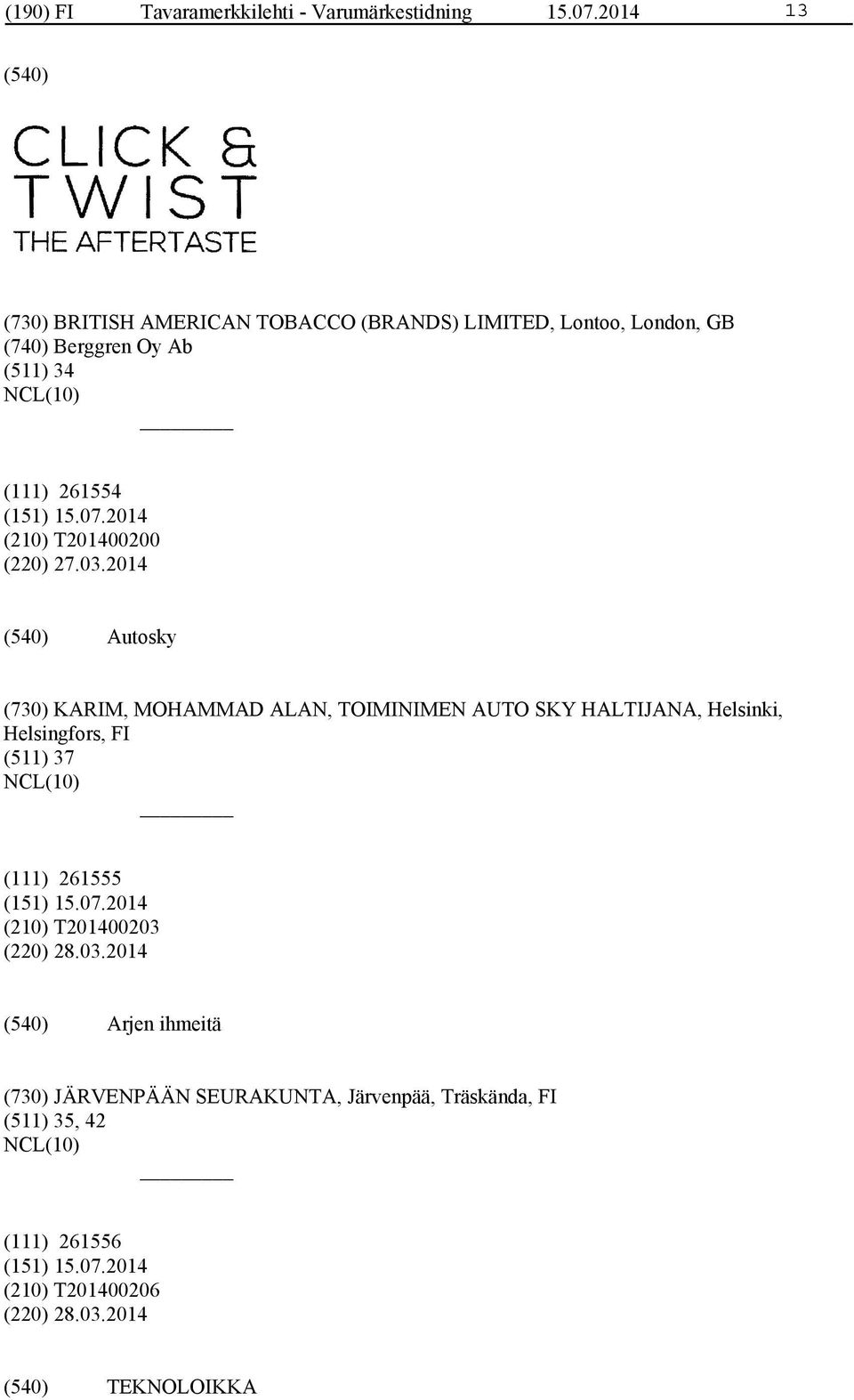 (190) FI Tavaramerkkilehti - Varumärkestidning 15.07.2014 13

(540)

CLICK & TWIST THE AFTERTASTE

(730) BRITISH AMERICAN TOBACCO (BRANDS) LIMITED, Lontoo, London, GB
(740) Berggren Oy Ab
(511) 34
NCL(10)

(111) 261554
(151) 15.07.2014
(210) T201400200
(220) 27.03.2014

(540) Autosky

(730) KARIM, MOHAMMAD ALAN, TOIMINIMEN AUTO SKY HALTIJANA, Helsinki, Helsingfors, FI
(511) 37
NCL(10)

(111) 261555
(151) 15.07.2014
(210) T201400203
(220) 28.03.2014

(540) Arjen ihmeitä

(730) JÄRVENPÄÄN SEURAKUNTA, Järvenpää, Träskända, FI
(511) 35, 42
NCL(10)

(111) 261556
(151) 15.07.2014
(210) T201400206
(220) 28.03.2014

(540) TEKNOLOIKKA